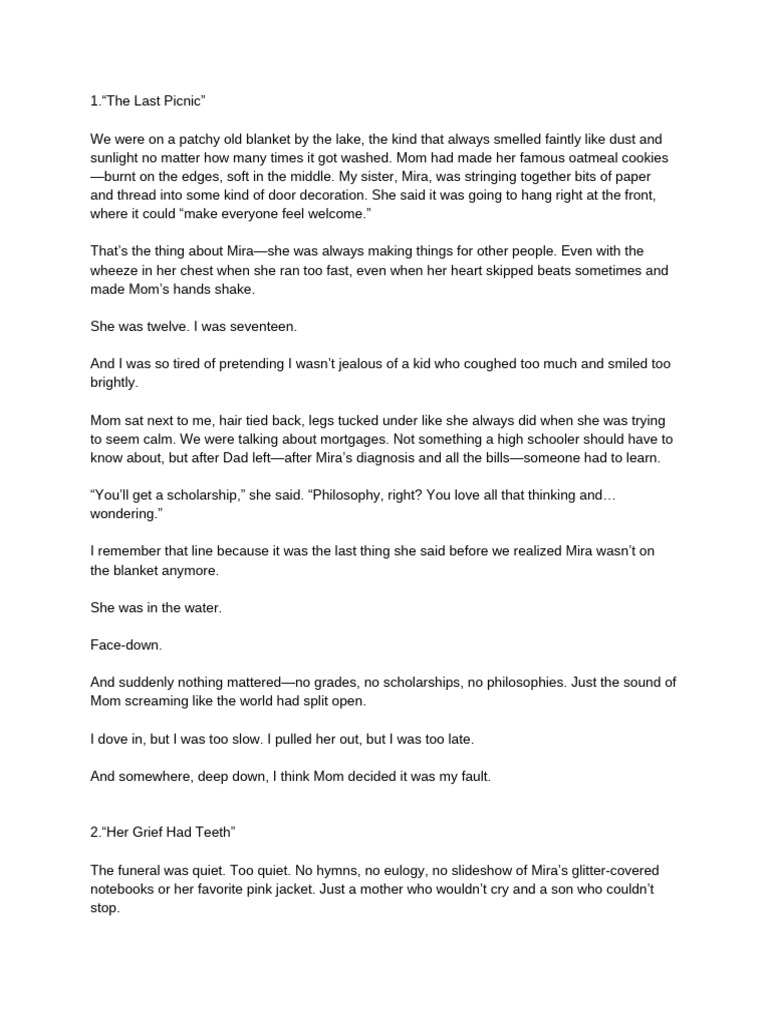 1.“The Last Picnic”

We were on a patchy old blanket by the lake, the kind that always smelled faintly like dust and sunlight no matter how many times it got washed. Mom had made her famous oatmeal cookies—burnt on the edges, soft in the middle. My sister, Mira, was stringing together bits of paper and thread into some kind of door decoration. She said it was going to hang right at the front, where it could “make everyone feel welcome.”

That’s the thing about Mira—she was always making things for other people. Even with the wheeze in her chest when she ran too fast, even when her heart skipped beats sometimes and made Mom’s hands shake.

She was twelve. I was seventeen.

And I was so tired of pretending I wasn’t jealous of a kid who coughed too much and smiled too brightly.

Mom sat next to me, hair tied back, legs tucked under like she always did when she was trying to seem calm. We were talking about mortgages. Not something a high schooler should have to know about, but after Dad left—after Mira’s diagnosis and all the bills—someone had to learn.

“You’ll get a scholarship,” she said. “Philosophy, right? You love all that thinking and… wondering.”

I remember that line because it was the last thing she said before we realized Mira wasn’t on the blanket anymore.

She was in the water.

Face-down.

And suddenly nothing mattered—no grades, no scholarships, no philosophies. Just the sound of Mom screaming like the world had split open.

I dove in, but I was too slow. I pulled her out, but I was too late.

And somewhere, deep down, I think Mom decided it was my fault.

2.“Her Grief Had Teeth”

The funeral was quiet. Too quiet. No hymns, no eulogy, no slideshow of Mira’s glitter-covered notebooks or her favorite pink jacket. Just a mother who wouldn’t cry and a son who couldn’t stop.